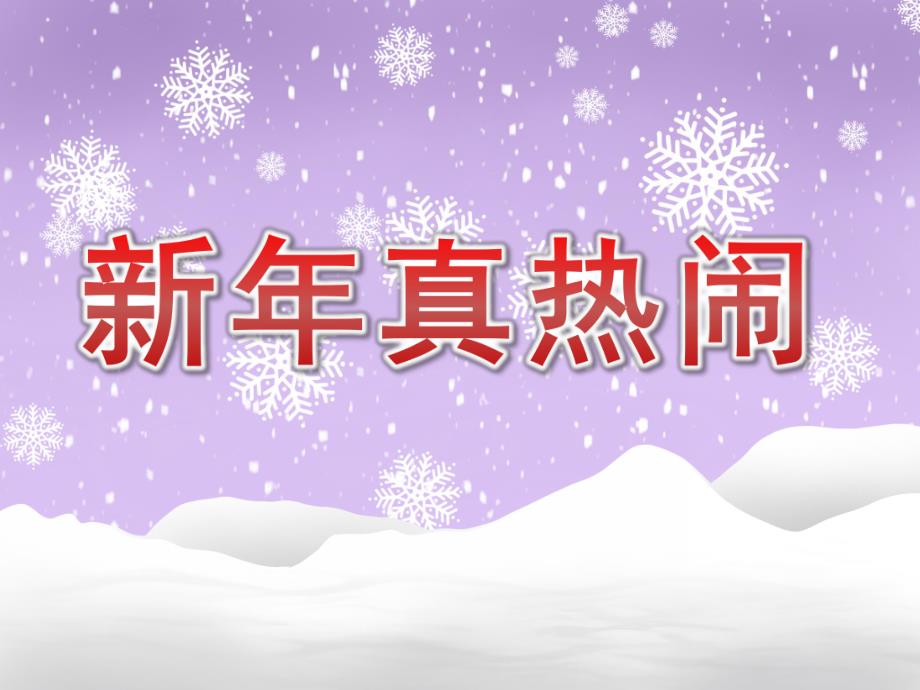 新年真热闹